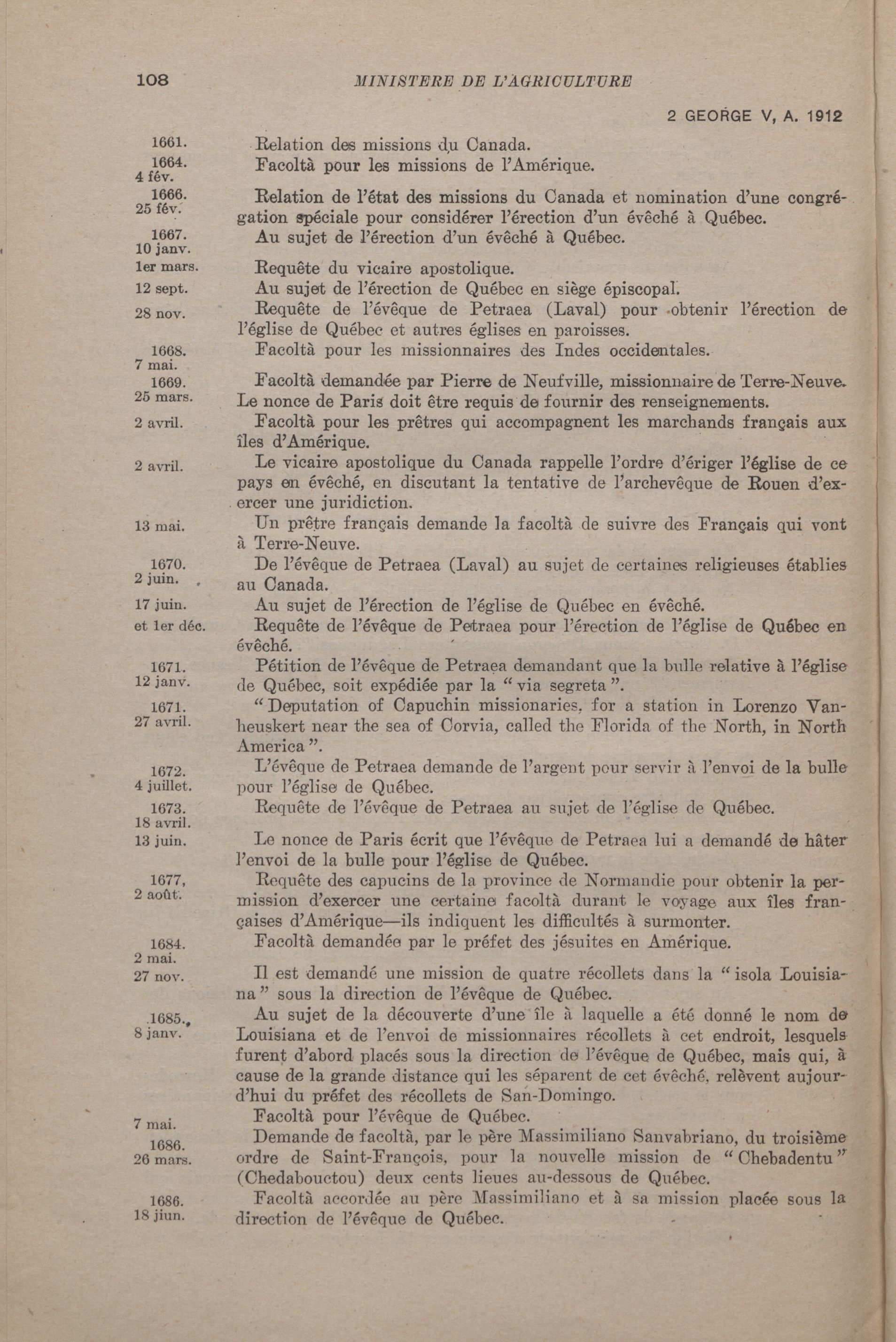 108 MINISTERE DE L'AGRICULTURE

2 GEORGE V, A. 1912

1661. Relation des missions du Canada.

1664. 4 fév. Facoltà pour les missions de l'Amérique.

1666. 25 fév. Relation de l'état des missions du Canada et nomination d'une congrégation spéciale pour considérer l'érection d'un évêché à Québec.

1667. 10 janv. Au sujet de l'érection d'un évêché à Québec.

1er mars. Requête du vicaire apostolique.

12 sept. Au sujet de l'érection de Québec en siège épiscopal.

28 nov. Requête de l'évêque de Petraea (Laval) pour obtenir l'érection de l'église de Québec et autres églises en paroisses.

1668. 7 mai. Facoltà pour les missionnaires des Indes occidentales.

1669. 25 mars. Facoltà demandée par Pierre de Neufville, missionnaire de Terre-Neuve. Le nonce de Paris doit être requis de fournir des renseignements.

2 avril. Facoltà pour les prêtres qui accompagnent les marchands français aux îles d'Amérique.

2 avril. Le vicaire apostolique du Canada rappelle l'ordre d'ériger l'église de ce pays en évêché, en discutant la tentative de l'archevêque de Rouen d'exercer une juridiction.

13 mai. Un prêtre français demande la facoltà de suivre des Français qui vont à Terre-Neuve.

1670. 2 juin. De l'évêque de Petraea (Laval) au sujet de certaines religieuses établies au Canada.

17 juin. Au sujet de l'érection de l'église de Québec en évêché.

et 1er déc. Requête de l'évêque de Petraea pour l'érection de l'église de Québec en évêché.

1671. 12 janv. Pétition de l'évêque de Petraea demandant que la bulle relative à l'église de Québec, soit expédiée par la "via segreta".

1671. 27 avril. "Deputation of Capuchin missionaries, for a station in Lorenzo Vanheuskert near the sea of Corvia, called the Florida of the North, in North America".

1672. 4 juillet. L'évêque de Petraea demande de l'argent pour servir à l'envoi de la bulle pour l'église de Québec.

1673. 18 avril. Requête de l'évêque de Petraea au sujet de l'église de Québec.

13 juin. Le nonce de Paris écrit que l'évêque de Petraea lui a demandé de hâter l'envoi de la bulle pour l'église de Québec.

1677, 2 août. Requête des capucins de la province de Normandie pour obtenir la permission d'exercer une certaine facoltà durant le voyage aux îles françaises d'Amérique—ils indiquent les difficultés à surmonter.

1684. 2 mai. Facoltà demandée par le préfet des jésuites en Amérique.

27 nov. Il est demandé une mission de quatre récollets dans la "isola Louisiana" sous la direction de l'évêque de Québec.

1685. 8 janv. Au sujet de la découverte d'une île à laquelle a été donné le nom de Louisiana et de l'envoi de missionnaires récollets à cet endroit, lesquels furent d'abord placés sous la direction de l'évêque de Québec, mais qui, à cause de la grande distance qui les séparent de cet évêché, relèvent aujourd'hui du préfet des récollets de San-Domingo.

7 mai. Facoltà pour l'évêque de Québec.

1686. 26 mars. Demande de facoltà, par le père Massimiliano Sanvabriano, du troisième ordre de Saint-François, pour la nouvelle mission de "Chebadentu" (Chedabouctou) deux cents lieues au-dessous de Québec.

1686. 18 jiun. Facoltà accordée au père Massimiliano et à sa mission placée sous la direction de l'évêque de Québec.